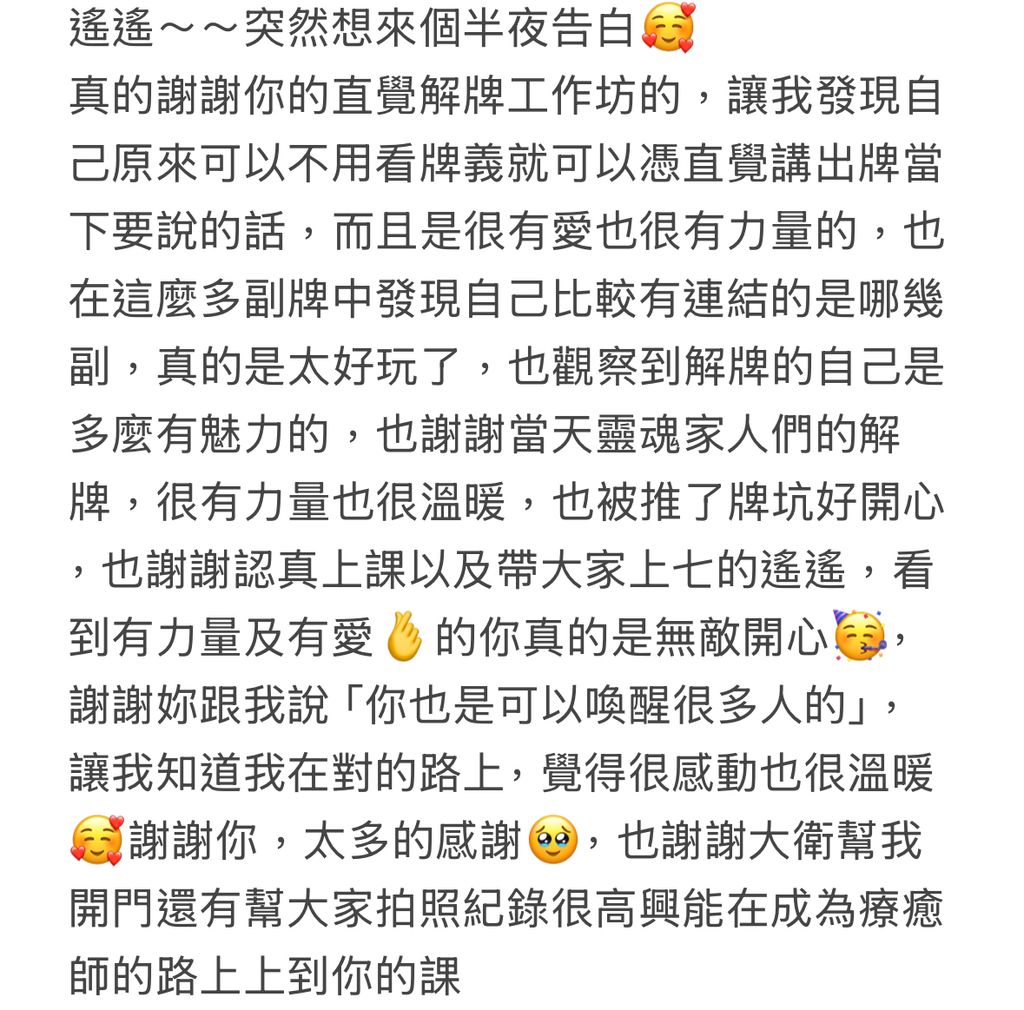 遙遙～～突然想來個半夜告白🥰
真的謝謝你的直覺解牌工作坊的，讓我發現自己原來可以不用看牌義就可以憑直覺講出牌當下要說的話，而且是很有愛也很有力量的，也在這麼多副牌中發現自己比較有連結的是哪幾副，真的是太好玩了，也觀察到解牌的自己是多麼有魅力的，也謝謝當天靈魂家人們的解牌，很有力量也很溫暖，也被推了牌坑好開心，也謝謝認真上課以及帶大家上七的遙遙，看到有力量及有愛🤞的你真的是無敵開心🥳，謝謝妳跟我說「你也是可以喚醒很多人的」，讓我知道我在對的路上，覺得很感動也很溫暖🥰謝謝你，太多的感謝🥹，也謝謝大衛幫我開門還有幫大家拍照紀錄很高興能在成為療癒師的路上上到你的課